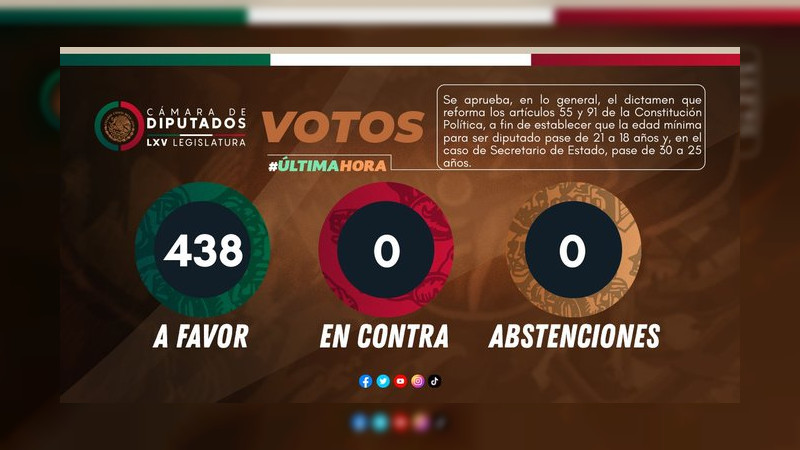 CÁMARA DE DIPUTADOS
LXV LEGISLATURA

VOTOS
#ÚLTIMAHORA

Se aprueba, en lo general, el dictamen que reforma los artículos 55 y 91 de la Constitución Política, a fin de establecer que la edad mínima para ser diputado pase de 21 a 18 años y, en el caso de Secretario de Estado, pase de 30 a 25 años.

438
A FAVOR

0
EN CONTRA

0
ABSTENCIONES